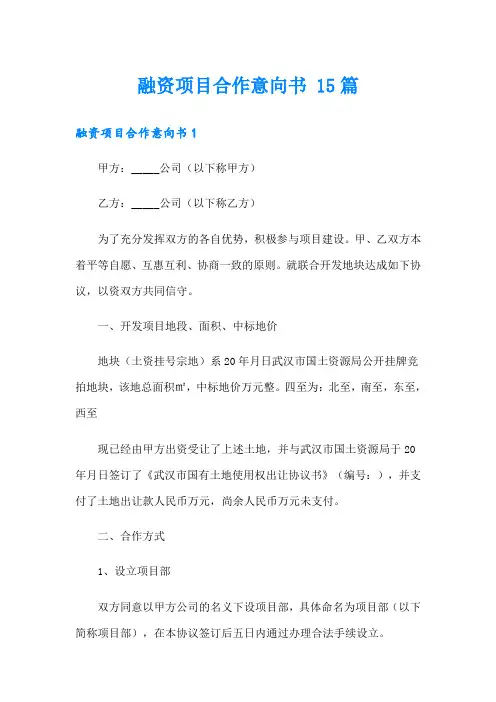 融资项目合作意向书 15篇

融资项目合作意向书1

甲方：_____公司（以下称甲方）

乙方：_____公司（以下称乙方）

为了充分发挥双方的各自优势，积极参与项目建设。甲、乙双方本着平等自愿、互惠互利、协商一致的原则。就联合开发地块达成如下协议，以资双方共同信守。

一、开发项目地段、面积、中标地价

地块（土资挂号宗地）系20年月日武汉市国土资源局公开挂牌竞拍地块，该地总面积㎡，中标地价万元整。四至为：北至，南至，东至，西至

现已经由甲方出资受让了上述土地，并与武汉市国土资源局于20年月日签订了《武汉市国有土地使用权出让协议书》（编号：），并支付了土地出让款人民币万元，尚余人民币万元未支付。

二、合作方式

1、设立项目部

双方同意以甲方公司的名义下设项目部，具体命名为项目部（以下简称项目部），在本协议签订后五日内通过办理合法手续设立。